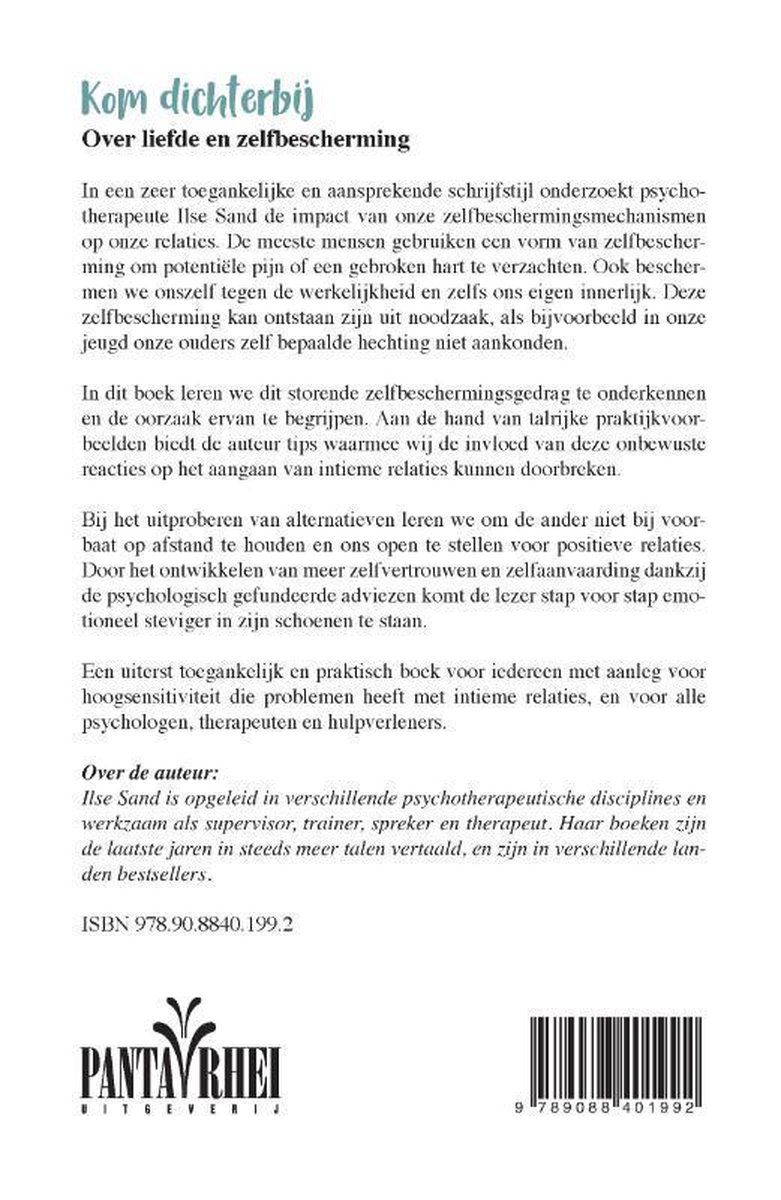 Kom dichterbij
Over liefde en zelfbescherming

In een zeer toegankelijke en aansprekende schrijfstijl onderzoekt psychotherapeute Ilse Sand de impact van onze zelfbeschermingsmechanismen op onze relaties. De meeste mensen gebruiken een vorm van zelfbescherming om potentiële pijn of een gebroken hart te verzachten. Ook beschermen we onszelf tegen de werkelijkheid en zelfs ons eigen innerlijk. Deze zelfbescherming kan ontstaan zijn uit noodzaak, als bijvoorbeeld in onze jeugd onze ouders zelf bepaalde hechting niet aankonden.

In dit boek leren we dit storende zelfbeschermingsgedrag te onderkennen en de oorzaak ervan te begrijpen. Aan de hand van talrijke praktijkvoorbeelden biedt de auteur tips waarmee wij de invloed van deze onbewuste reacties op het aangaan van intieme relaties kunnen doorbreken.

Bij het uitproberen van alternatieven leren we om de ander niet bij voorbaat op afstand te houden en ons open te stellen voor positieve relaties. Door het ontwikkelen van meer zelfvertrouwen en zelfaanvaarding dankzij de psychologisch gefundeerde adviezen komt de lezer stap voor stap emotioneel steviger in zijn schoenen te staan.

Een uiterst toegankelijk en praktisch boek voor iedereen met aanleg voor hoogsensitiviteit die problemen heeft met intieme relaties, en voor alle psychologen, therapeuten en hulpverleners.

Over de auteur:
Ilse Sand is opgeleid in verschillende psychotherapeutische disciplines en werkzaam als supervisor, trainer, spreker en therapeut. Haar boeken zijn de laatste jaren in steeds meer talen vertaald, en zijn in verschillende landen bestsellers.

ISBN 978.90.8840.199.2

PANTA RHEI
UITGEVERIJ

9 789088 401992